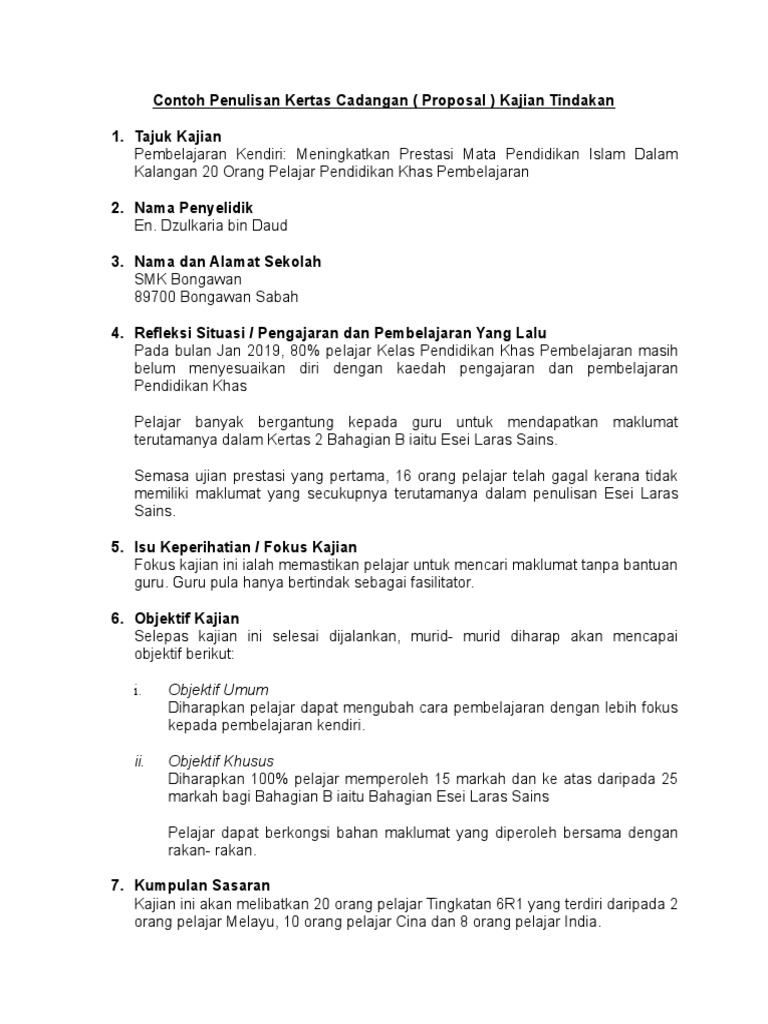 Contoh Penulisan Kertas Cadangan ( Proposal ) Kajian Tindakan

1. Tajuk Kajian
Pembelajaran Kendiri: Meningkatkan Prestasi Mata Pendidikan Islam Dalam Kalangan 20 Orang Pelajar Pendidikan Khas Pembelajaran

2. Nama Penyelidik
En. Dzulkaria bin Daud

3. Nama dan Alamat Sekolah
SMK Bongawan
89700 Bongawan Sabah

4. Refleksi Situasi / Pengajaran dan Pembelajaran Yang Lalu
Pada bulan Jan 2019, 80% pelajar Kelas Pendidikan Khas Pembelajaran masih belum menyesuaikan diri dengan kaedah pengajaran dan pembelajaran Pendidikan Khas

Pelajar banyak bergantung kepada guru untuk mendapatkan maklumat terutamanya dalam Kertas 2 Bahagian B iaitu Esei Laras Sains.

Semasa ujian prestasi yang pertama, 16 orang pelajar telah gagal kerana tidak memiliki maklumat yang secukupnya terutamanya dalam penulisan Esei Laras Sains.

5. Isu Keperihatian / Fokus Kajian
Fokus kajian ini ialah memastikan pelajar untuk mencari maklumat tanpa bantuan guru. Guru pula hanya bertindak sebagai fasilitator.

6. Objektif Kajian
Selepas kajian ini selesai dijalankan, murid- murid diharap akan mencapai objektif berikut:

i. Objektif Umum
Diharapkan pelajar dapat mengubah cara pembelajaran dengan lebih fokus kepada pembelajaran kendiri.

ii. Objektif Khusus
Diharapkan 100% pelajar memperoleh 15 markah dan ke atas daripada 25 markah bagi Bahagian B iaitu Bahagian Esei Laras Sains

Pelajar dapat berkongsi bahan maklumat yang diperoleh bersama dengan rakan- rakan.

7. Kumpulan Sasaran
Kajian ini akan melibatkan 20 orang pelajar Tingkatan 6R1 yang terdiri daripada 2 orang pelajar Melayu, 10 orang pelajar Cina dan 8 orang pelajar India.